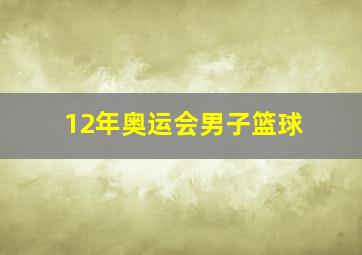 12年奥运会男子篮球